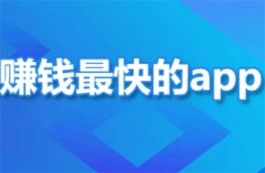 赚钱最快的app